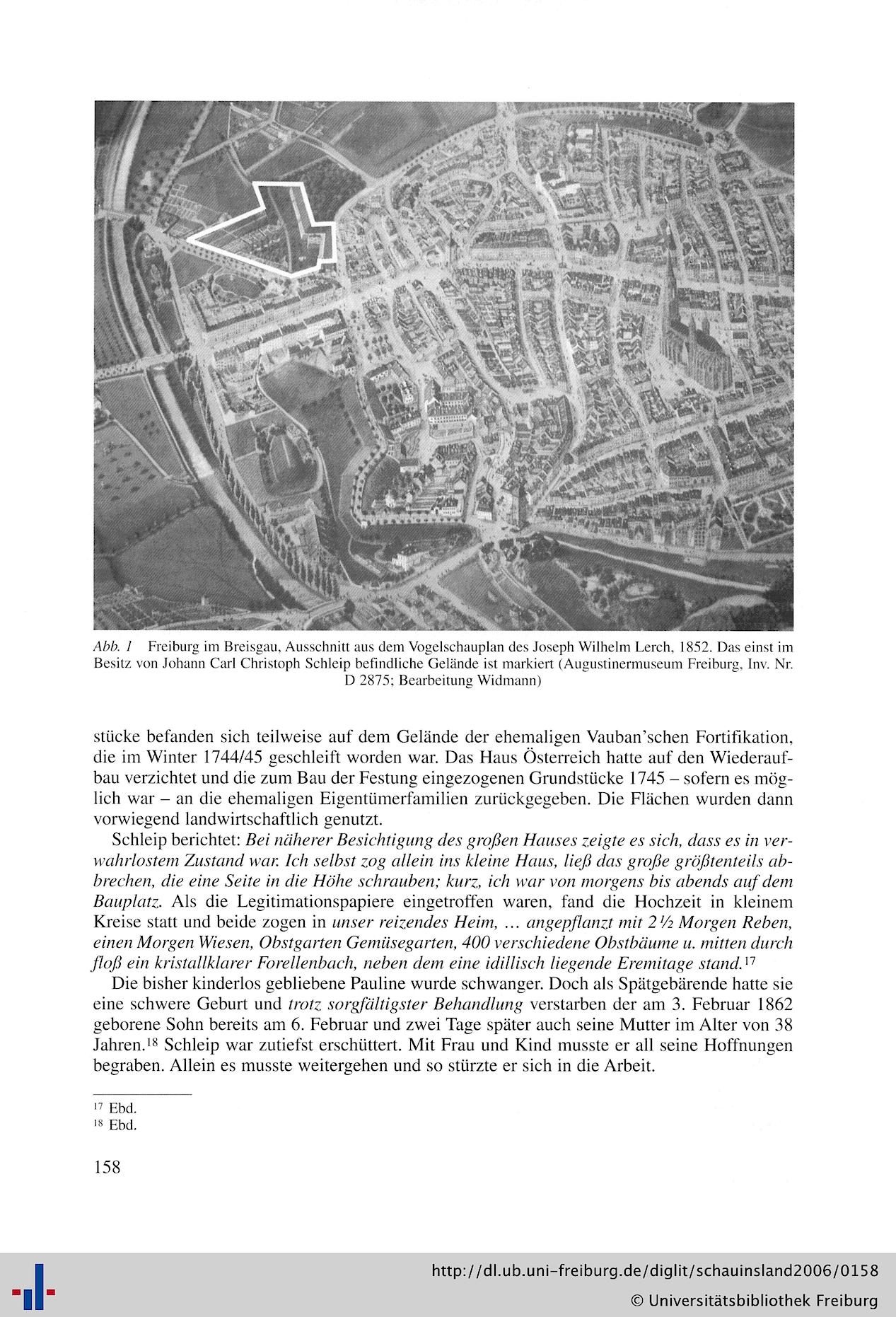 Abb. 1 Freiburg im Breisgau, Ausschnitt aus dem Vogelschauplan des Joseph Wilhelm Lerch, 1852. Das einst im Besitz von Johann Carl Christoph Schleip befindliche Gelände ist markiert (Augustinermuseum Freiburg, Inv. Nr. D 2875; Bearbeitung Widmann)

stücke befanden sich teilweise auf dem Gelände der ehemaligen Vauban'schen Fortifikation, die im Winter 1744/45 geschleift worden war. Das Haus Österreich hatte auf den Wiederaufbau verzichtet und die zum Bau der Festung eingezogenen Grundstücke 1745 – sofern es möglich war – an die ehemaligen Eigentümerfamilien zurückgegeben. Die Flächen wurden dann vorwiegend landwirtschaftlich genutzt.

Schleip berichtet: Bei näherer Besichtigung des großen Hauses zeigte es sich, dass es in verwahrlostem Zustand war. Ich selbst zog allein ins kleine Haus, ließ das große größtenteils abbrechen, die eine Seite in die Höhe schrauben; kurz, ich war von morgens bis abends auf dem Bauplatz. Als die Legitimationspapiere eingetroffen waren, fand die Hochzeit in kleinem Kreise statt und beide zogen in unser reizendes Heim, ... angepflanzt mit 2½ Morgen Reben, einen Morgen Wiesen, Obstgarten Gemüsegarten, 400 verschiedene Obstbäume u. mitten durch floß ein kristallklarer Forellenbach, neben dem eine idillisch liegende Eremitage stand.$^{17}$

Die bisher kinderlos gebliebene Pauline wurde schwanger. Doch als Spätgebärende hatte sie eine schwere Geburt und trotz sorgfältigster Behandlung verstarben der am 3. Februar 1862 geborene Sohn bereits am 6. Februar und zwei Tage später auch seine Mutter im Alter von 38 Jahren.$^{18}$ Schleip war zutiefst erschüttert. Mit Frau und Kind musste er all seine Hoffnungen begraben. Allein es musste weitergehen und so stürzte er sich in die Arbeit.

$^{17}$ Ebd.
$^{18}$ Ebd.

158

http://dl.ub.uni-freiburg.de/diglit/schauinsland2006/0158
© Universitätsbibliothek Freiburg